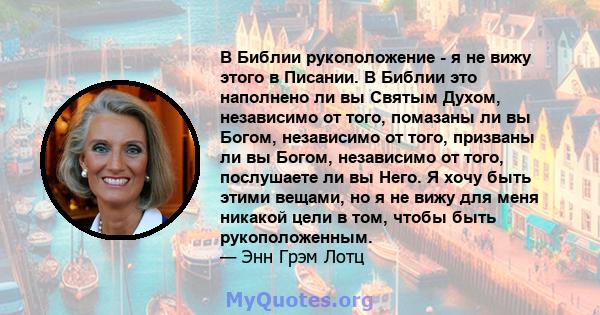 В Библии рукоположение - я не вижу этого в Писании. В Библии это наполнено ли вы Святым Духом, независимо от того, помазаны ли вы Богом, независимо от того, призваны ли вы Богом, независимо от того, послушаете ли вы Него. Я хочу быть этими вещами, но я не вижу для меня никакой цели в том, чтобы быть рукоположенным.
— Энн Грэм Лотц

MyQuotes.org